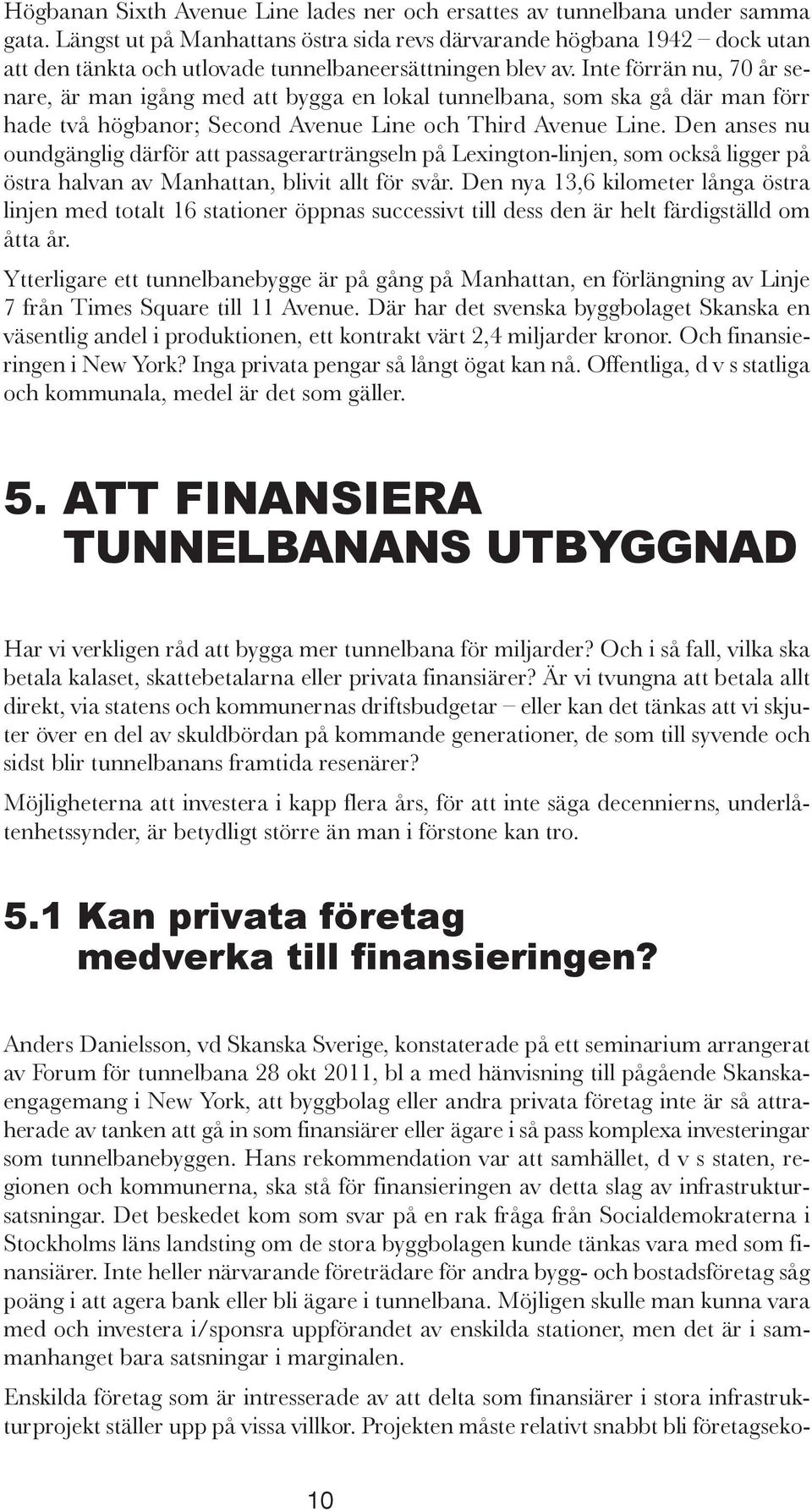 Högbanan Sixth Avenue Line lades ner och ersattes av tunnelbana under samma gata. Längst ut på Manhattans östra sida revs därvarande högbana 1942 – dock utan att den tänkta och utlovade tunnelbaneersättningen blev av. Inte förrän nu, 70 år senare, är man igång med att bygga en lokal tunnelbana, som ska gå där man förr hade två högbanor; Second Avenue Line och Third Avenue Line. Den anses nu oundgänglig därför att passagerarträngseln på Lexington-linjen, som också ligger på östra halvan av Manhattan, blivit allt för svår. Den nya 13,6 kilometer långa östra linjen med totalt 16 stationer öppnas successivt till dess den är helt färdigställd om åtta år.

Ytterligare ett tunnelbanebygge är på gång på Manhattan, en förlängning av Linje 7 från Times Square till 11 Avenue. Där har det svenska byggbolaget Skanska en väsentlig andel i produktionen, ett kontrakt värt 2,4 miljarder kronor. Och finansieringen i New York? Inga privata pengar så långt ögat kan nå. Offentliga, d v s statliga och kommunala, medel är det som gäller.

5. ATT FINANSIERA TUNNELBANANS UTBYGGNAD

Har vi verkligen råd att bygga mer tunnelbana för miljarder? Och i så fall, vilka ska betala kalaset, skattebetalarna eller privata finansiärer? Är vi tvungna att betala allt direkt, via statens och kommunernas driftsbudgetar – eller kan det tänkas att vi skjuter över en del av skuldbördan på kommande generationer, de som till syvende och sidst blir tunnelbanans framtida resenärer?

Möjligheterna att investera i kapp flera års, för att inte säga decenniers, underlåtenhetssynder, är betydligt större än man i förstone kan tro.

5.1 Kan privata företag medverka till finansieringen?

Anders Danielsson, vd Skanska Sverige, konstaterade på ett seminarium arrangerat av Forum för tunnelbana 28 okt 2011, bl a med hänvisning till pågående Skanskaengagemang i New York, att byggbolag eller andra privata företag inte är så attraherade av tanken att gå in som finansiärer eller ägare i så pass komplexa investeringar som tunnelbanebyggen. Hans rekommendation var att samhället, d v s staten, regionen och kommunerna, ska stå för finansieringen av detta slag av infrastruktursatsningar. Det beskedet kom som svar på en rak fråga från Socialdemokraterna i Stockholms läns landsting om de stora byggbolagen kunde tänkas vara med som finansiärer. Inte heller närvarande företrädare för andra bygg- och bostadsföretag såg poäng i att agera bank eller bli ägare i tunnelbana. Möjligen skulle man kunna vara med och investera i/sponsra uppförandet av enskilda stationer, men det är i sammanhanget bara satsningar i marginalen.

Enskilda företag som är intresserade av att delta som finansiärer i stora infrastrukturprojekt ställer upp på vissa villkor. Projekten måste relativt snabbt bli företagseko-

10